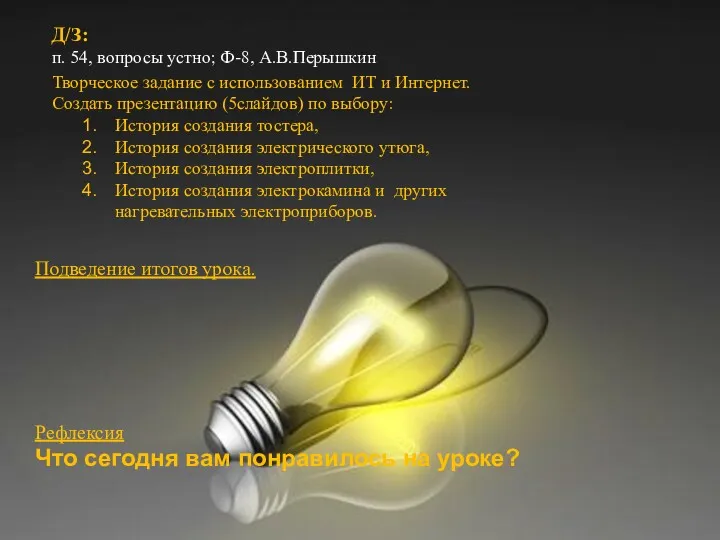 Д/З:
п. 54, вопросы устно; Ф-8, А.В.Перышкин

Творческое задание с использованием ИТ и Интернет. Создать презентацию (5слайдов) по выбору:
1. История создания тостера,
2. История создания электрического утюга,
3. История создания электроплитки,
4. История создания электрокамина и других нагревательных электроприборов.

Подведение итогов урока.

Рефлексия
Что сегодня вам понравилось на уроке?